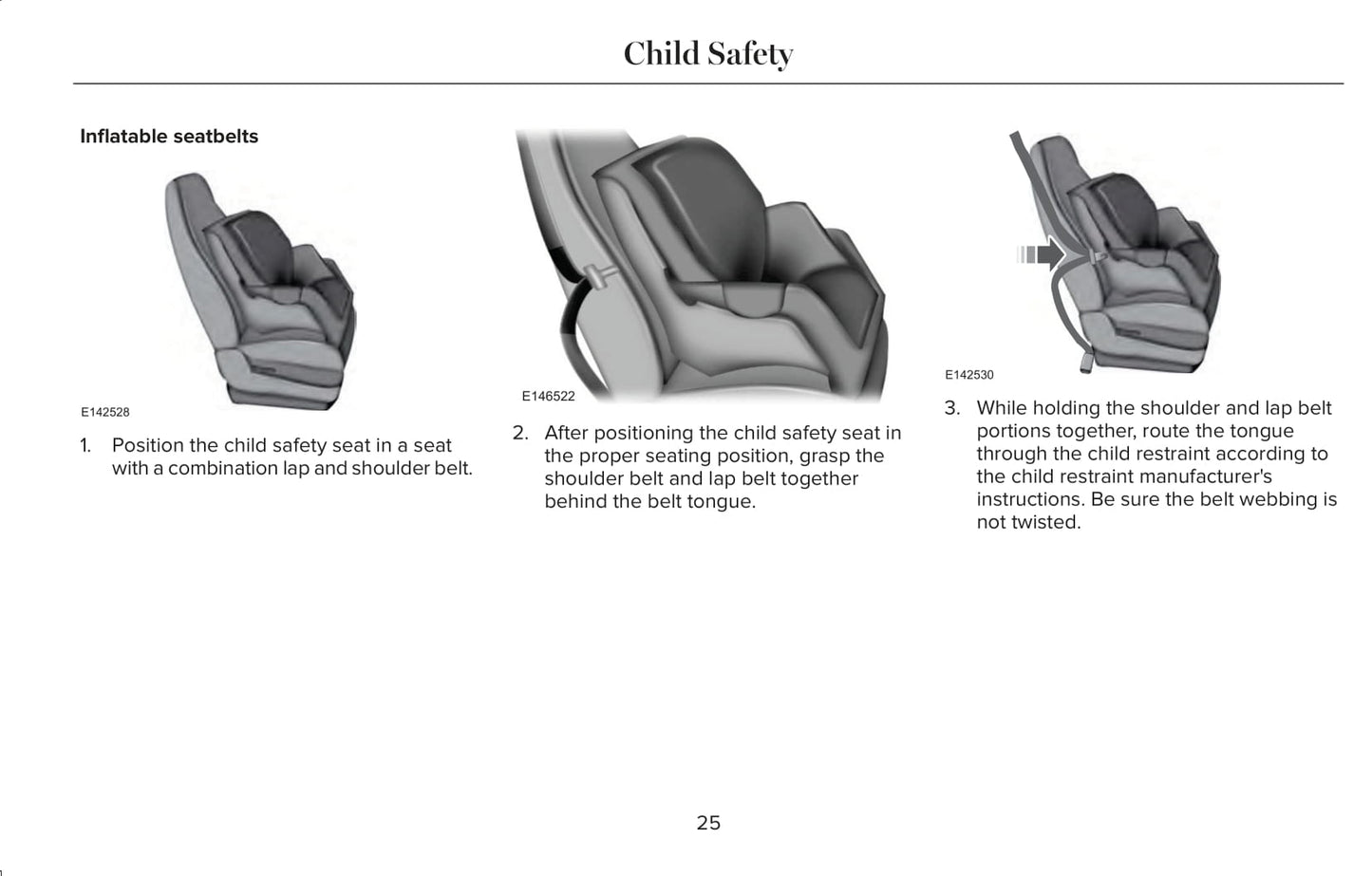 Child Safety

Inflatable seatbelts

E142528

1. Position the child safety seat in a seat with a combination lap and shoulder belt.

E146522

2. After positioning the child safety seat in the proper seating position, grasp the shoulder belt and lap belt together behind the belt tongue.

E142530

3. While holding the shoulder and lap belt portions together, route the tongue through the child restraint according to the child restraint manufacturer's instructions. Be sure the belt webbing is not twisted.

25